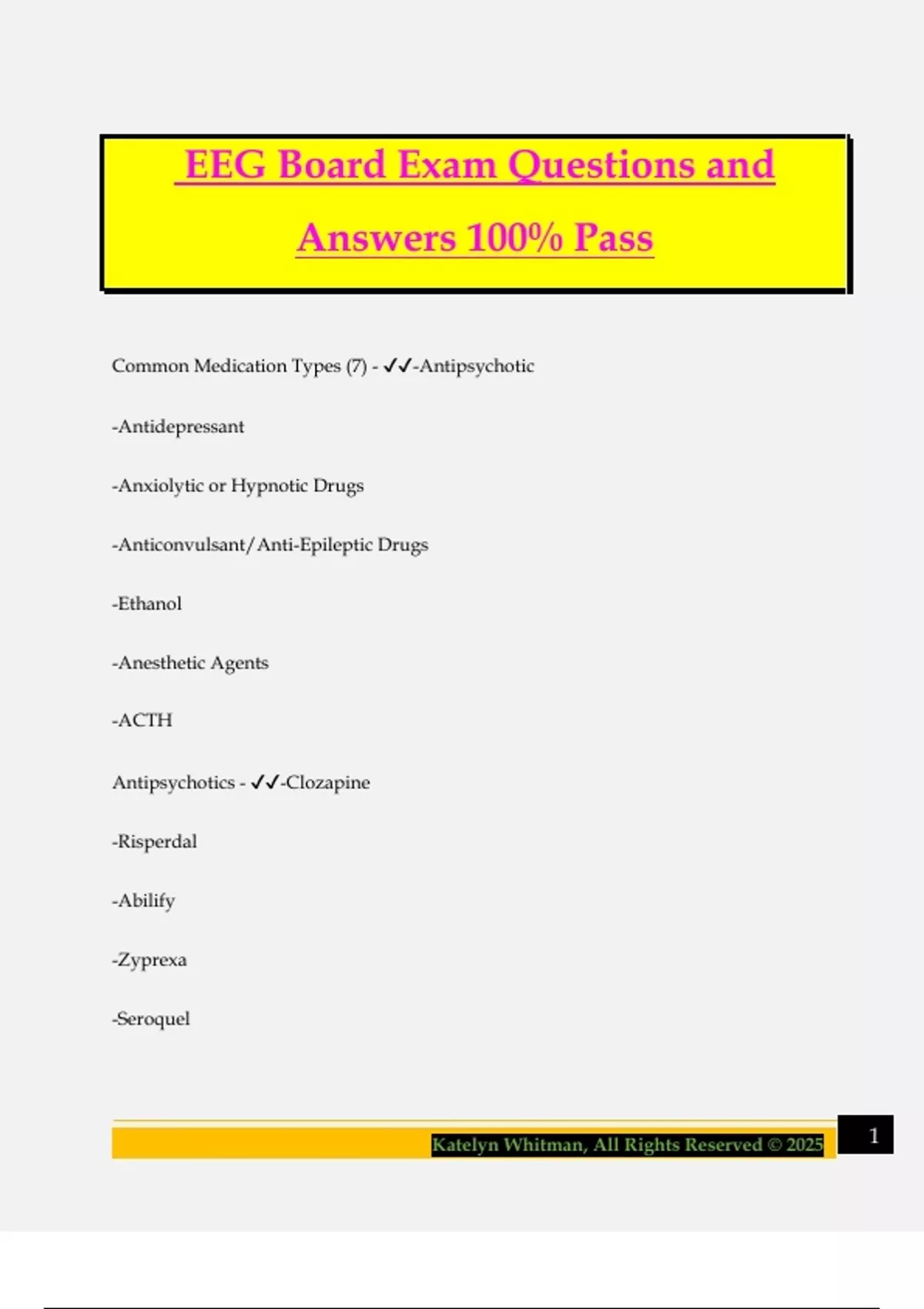 EEG Board Exam Questions and Answers 100% Pass

Common Medication Types (7) - ✓✓-Antipsychotic

-Antidepressant

-Anxiolytic or Hypnotic Drugs

-Anticonvulsant/Anti-Epileptic Drugs

-Ethanol

-Anesthetic Agents

-ACTH

Antipsychotics - ✓✓-Clozapine

-Risperdal

-Abilify

-Zyprexa

-Seroquel

Katelyn Whitman, All Rights Reserved © 2025

1